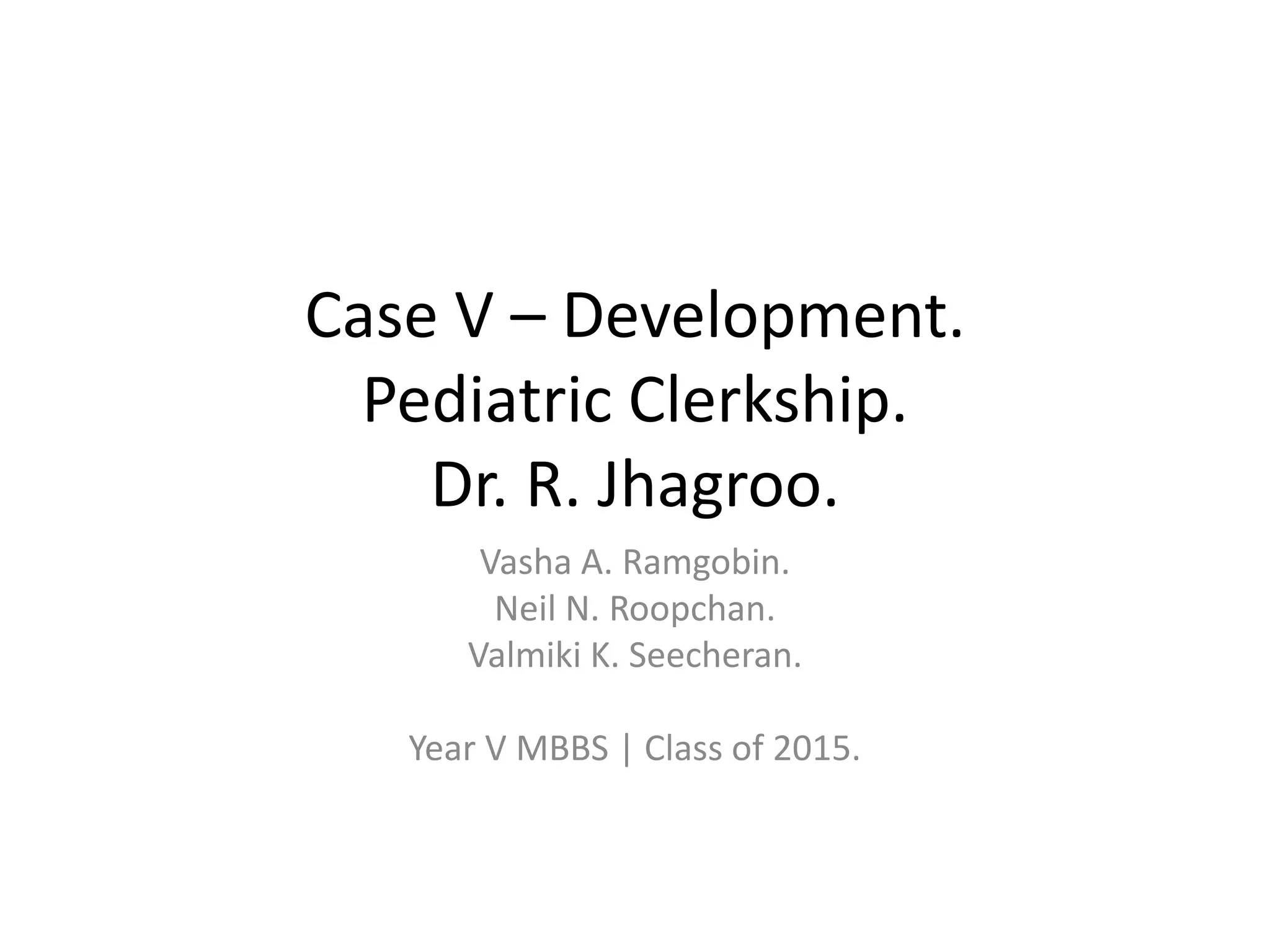 Case V – Development.
Pediatric Clerkship.
Dr. R. Jhagroo.

Vasha A. Ramgobin.
Neil N. Roopchan.
Valmiki K. Seecheran.

Year V MBBS | Class of 2015.